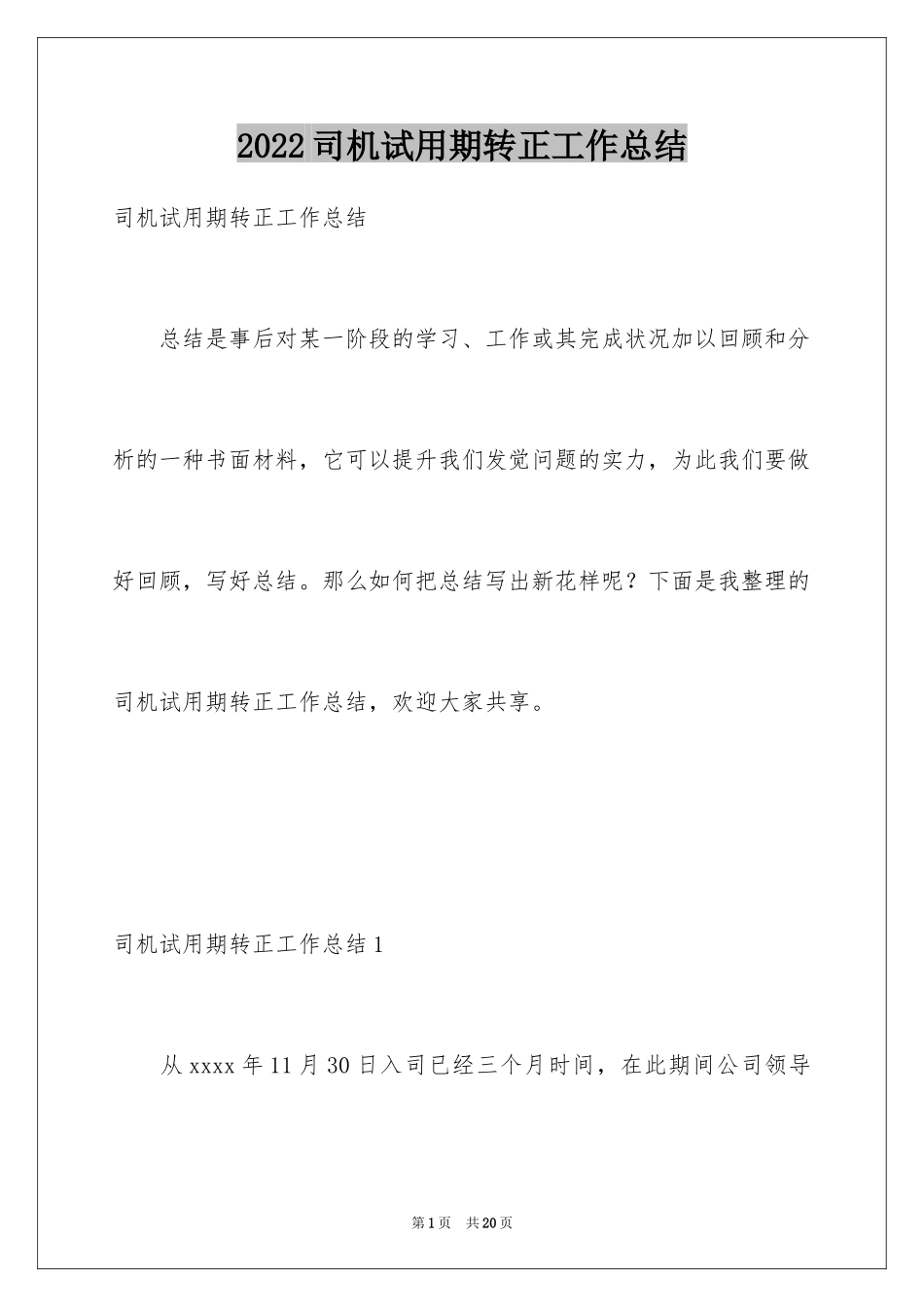 2022司机试用期转正工作总结

司机试用期转正工作总结

总结是事后对某一阶段的学习、工作或其完成状况加以回顾和分析的一种书面材料，它可以提升我们发觉问题的实力，为此我们要做好回顾，写好总结。那么如何把总结写出新花样呢？下面是我整理的司机试用期转正工作总结，欢迎大家共享。

司机试用期转正工作总结1

从xxxx年11月30日入司已经三个月时间，在此期间公司领导

第1页 共20页